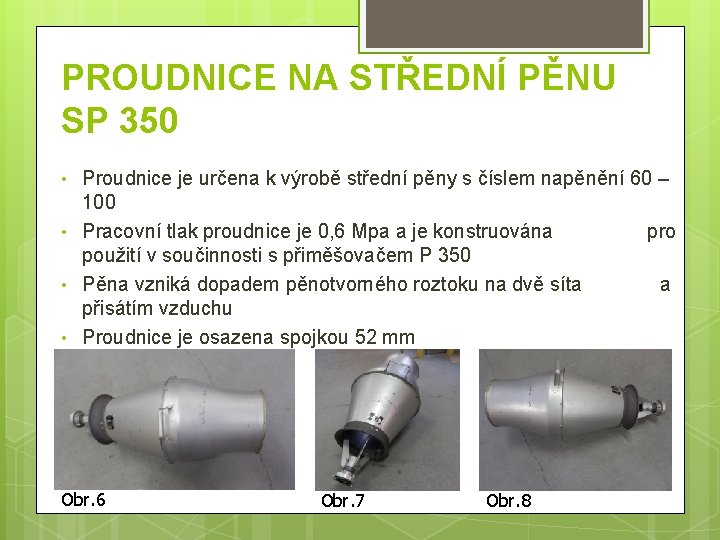 PROUDNICE NA STŘEDNÍ PĚNU SP 350

• Proudnice je určena k výrobě střední pěny s číslem napěnění 60 – 100
• Pracovní tlak proudnice je 0,6 Mpa a je konstruována pro použití v součinnosti s přiměšovačem P 350
• Pěna vzniká dopadem pěnotvorného roztoku na dvě síta a přisátím vzduchu
• Proudnice je osazena spojkou 52 mm

Obr.6

Obr.7

Obr.8